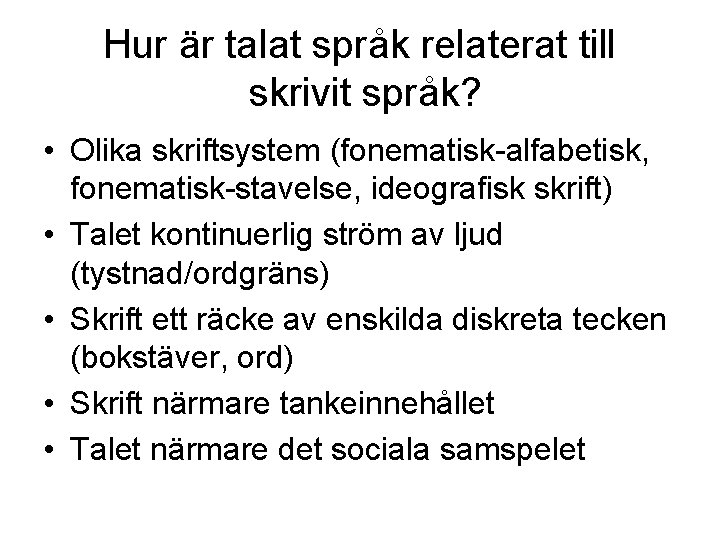 Hur är talat språk relaterat till skrivit språk?

• Olika skriftsystem (fonematisk-alfabetisk, fonematisk-stavelse, ideografisk skrift)
• Talet kontinuerlig ström av ljud (tystnad/ordgräns)
• Skrift ett räcke av enskilda diskreta tecken (bokstäver, ord)
• Skrift närmare tankeinnehållet
• Talet närmare det sociala samspelet